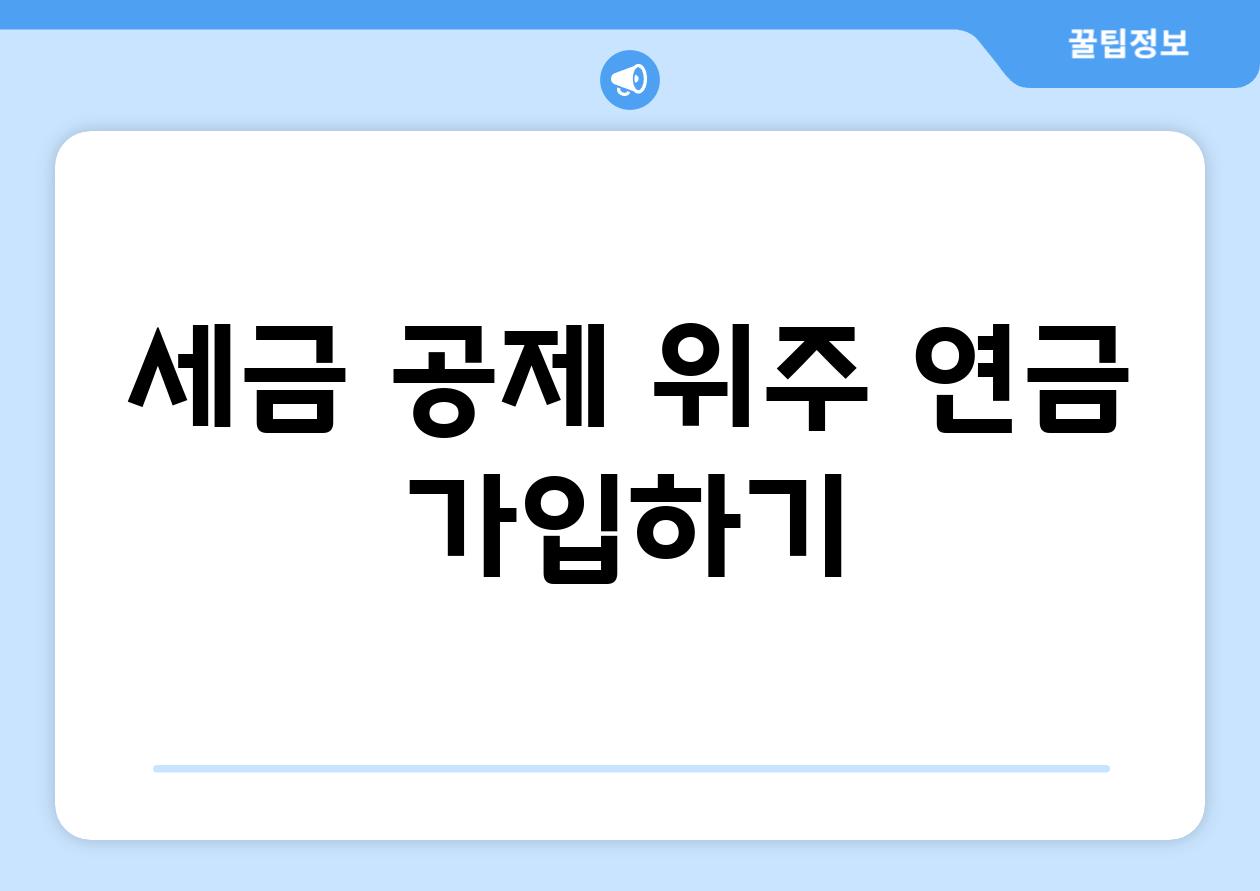 꿀팁정보

세금 공제 위주 연금 가입하기